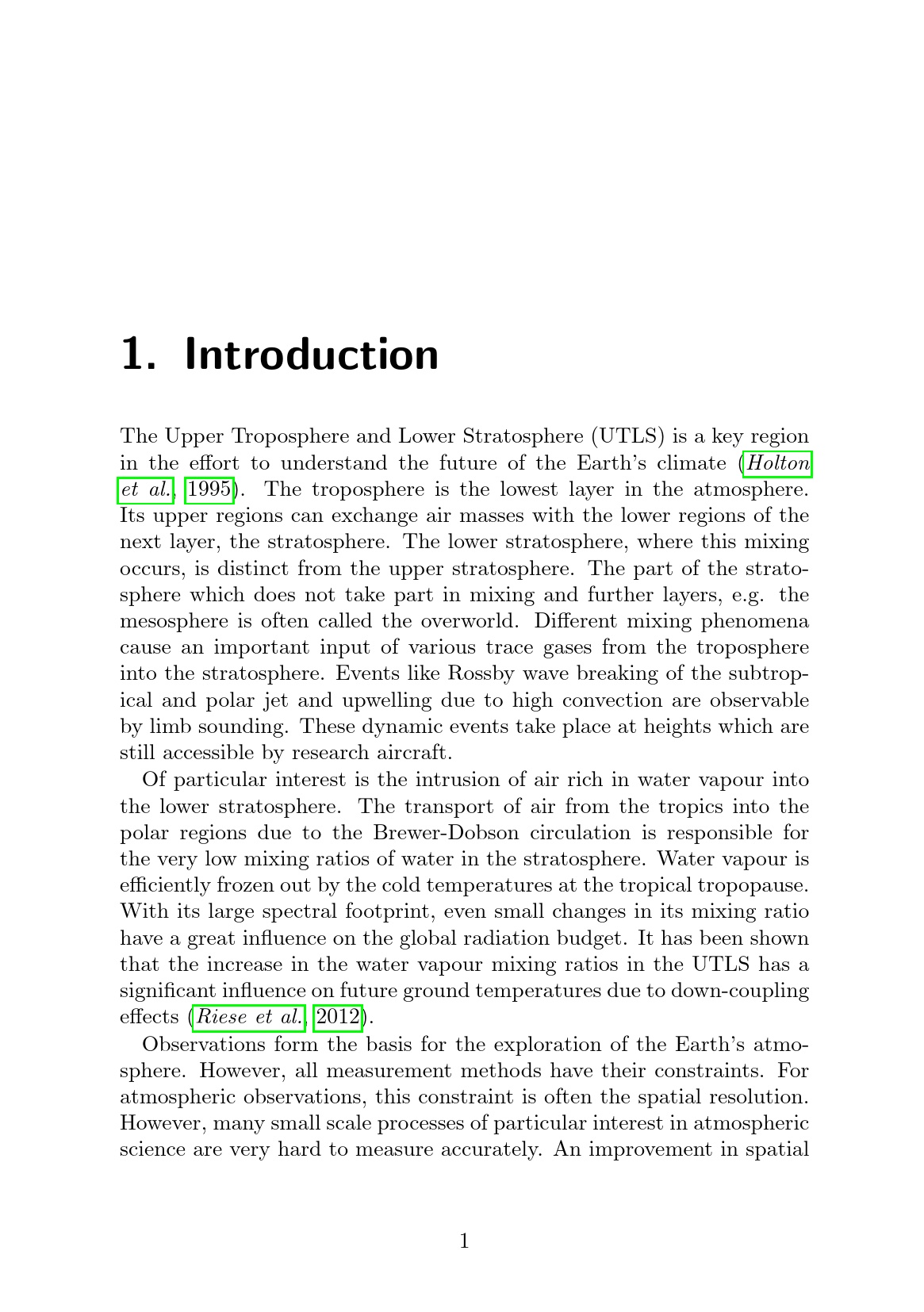 1. Introduction

The Upper Troposphere and Lower Stratosphere (UTLS) is a key region in the effort to understand the future of the Earth's climate (Holton et al., 1995). The troposphere is the lowest layer in the atmosphere. Its upper regions can exchange air masses with the lower regions of the next layer, the stratosphere. The lower stratosphere, where this mixing occurs, is distinct from the upper stratosphere. The part of the stratosphere which does not take part in mixing and further layers, e.g. the mesosphere is often called the overworld. Different mixing phenomena cause an important input of various trace gases from the troposphere into the stratosphere. Events like Rossby wave breaking of the subtropical and polar jet and upwelling due to high convection are observable by limb sounding. These dynamic events take place at heights which are still accessible by research aircraft.

Of particular interest is the intrusion of air rich in water vapour into the lower stratosphere. The transport of air from the tropics into the polar regions due to the Brewer-Dobson circulation is responsible for the very low mixing ratios of water in the stratosphere. Water vapour is efficiently frozen out by the cold temperatures at the tropical tropopause. With its large spectral footprint, even small changes in its mixing ratio have a great influence on the global radiation budget. It has been shown that the increase in the water vapour mixing ratios in the UTLS has a significant influence on future ground temperatures due to down-coupling effects (Riese et al., 2012).

Observations form the basis for the exploration of the Earth's atmosphere. However, all measurement methods have their constraints. For atmospheric observations, this constraint is often the spatial resolution. However, many small scale processes of particular interest in atmospheric science are very hard to measure accurately. An improvement in spatial

1